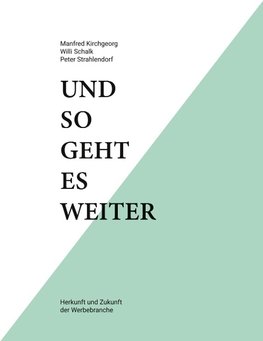 Manfred Kirchgeorg
Willi Schalk
Peter Strahlendorf

UND
SO
GEHT
ES
WEITER

Herkunft und Zukunft
der Werbebranche